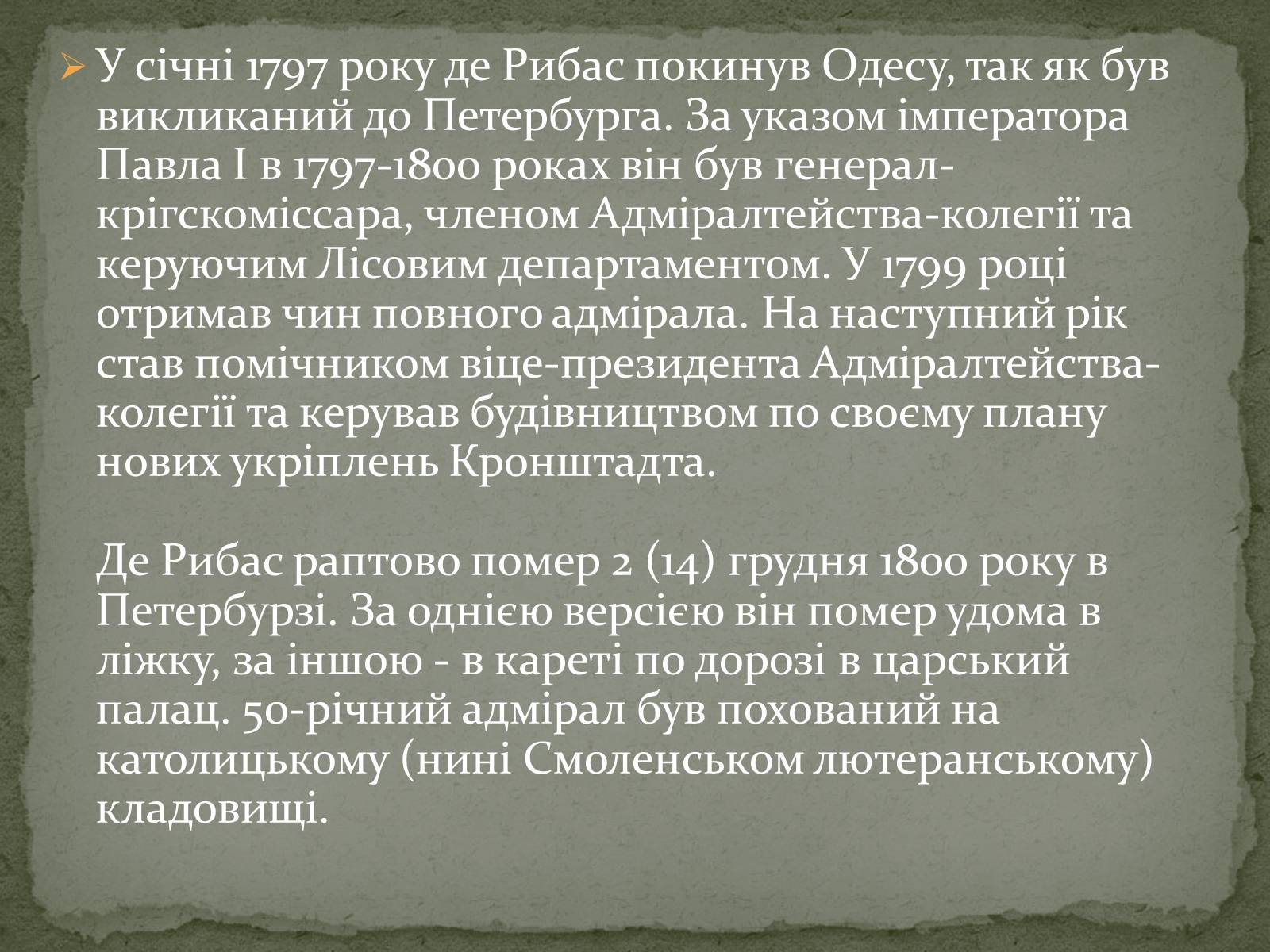 У січні 1797 року де Рибас покинув Одесу, так як був викликаний до Петербурга. За указом імператора Павла I в 1797-1800 роках він був генерал-крігскоміссара, членом Адміралтейства-колегії та керуючим Лісовим департаментом. У 1799 році отримав чин повного адмірала. На наступний рік став помічником віце-президента Адміралтейства-колегії та керував будівництвом по своєму плану нових укріплень Кронштадта.

Де Рибас раптово помер 2 (14) грудня 1800 року в Петербурзі. За однією версією він помер удома в ліжку, за іншою - в кареті по дорозі в царський палац. 50-річний адмірал був похований на католицькому (нині Смоленськом лютеранському) кладовищі.